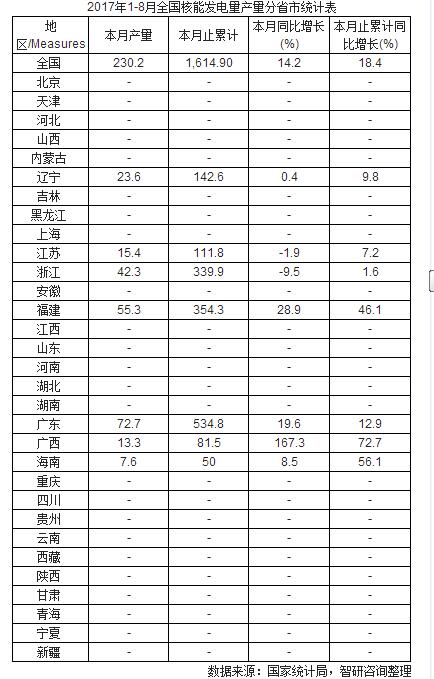 2017年1-8月全国核能发电量产量分省市统计表

| 地区/Measures | 本月产量 | 本月止累计 | 本月同比增长(%) | 本月止累计同比增长(%) |
|---|---|---|---|---|
| 全国 | 230.2 | 1,614.90 | 14.2 | 18.4 |
| 北京 | - | - | - | - |
| 天津 | - | - | - | - |
| 河北 | - | - | - | - |
| 山西 | - | - | - | - |
| 内蒙古 | - | - | - | - |
| 辽宁 | 23.6 | 142.6 | 0.4 | 9.8 |
| 吉林 | - | - | - | - |
| 黑龙江 | - | - | - | - |
| 上海 | - | - | - | - |
| 江苏 | 15.4 | 111.8 | -1.9 | 7.2 |
| 浙江 | 42.3 | 339.9 | -9.5 | 1.6 |
| 安徽 | - | - | - | - |
| 福建 | 55.3 | 354.3 | 28.9 | 46.1 |
| 江西 | - | - | - | - |
| 山东 | - | - | - | - |
| 河南 | - | - | - | - |
| 湖北 | - | - | - | - |
| 湖南 | - | - | - | - |
| 广东 | 72.7 | 534.8 | 19.6 | 12.9 |
| 广西 | 13.3 | 81.5 | 167.3 | 72.7 |
| 海南 | 7.6 | 50 | 8.5 | 56.1 |
| 重庆 | - | - | - | - |
| 四川 | - | - | - | - |
| 贵州 | - | - | - | - |
| 云南 | - | - | - | - |
| 西藏 | - | - | - | - |
| 陕西 | - | - | - | - |
| 甘肃 | - | - | - | - |
| 青海 | - | - | - | - |
| 宁夏 | - | - | - | - |
| 新疆 | - | - | - | - |

数据来源：国家统计局，智研咨询整理